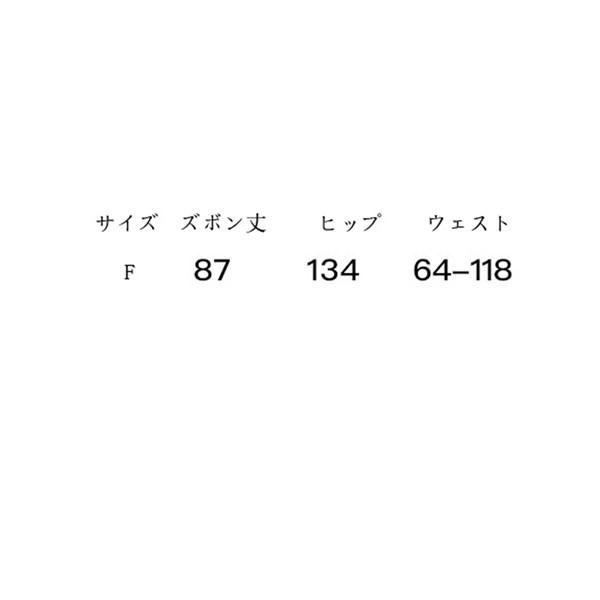 | サイズ | ズボン丈 | ヒップ | ウェスト |
|---|---|---|---|
| F | 87 | 134 | 64–118 |